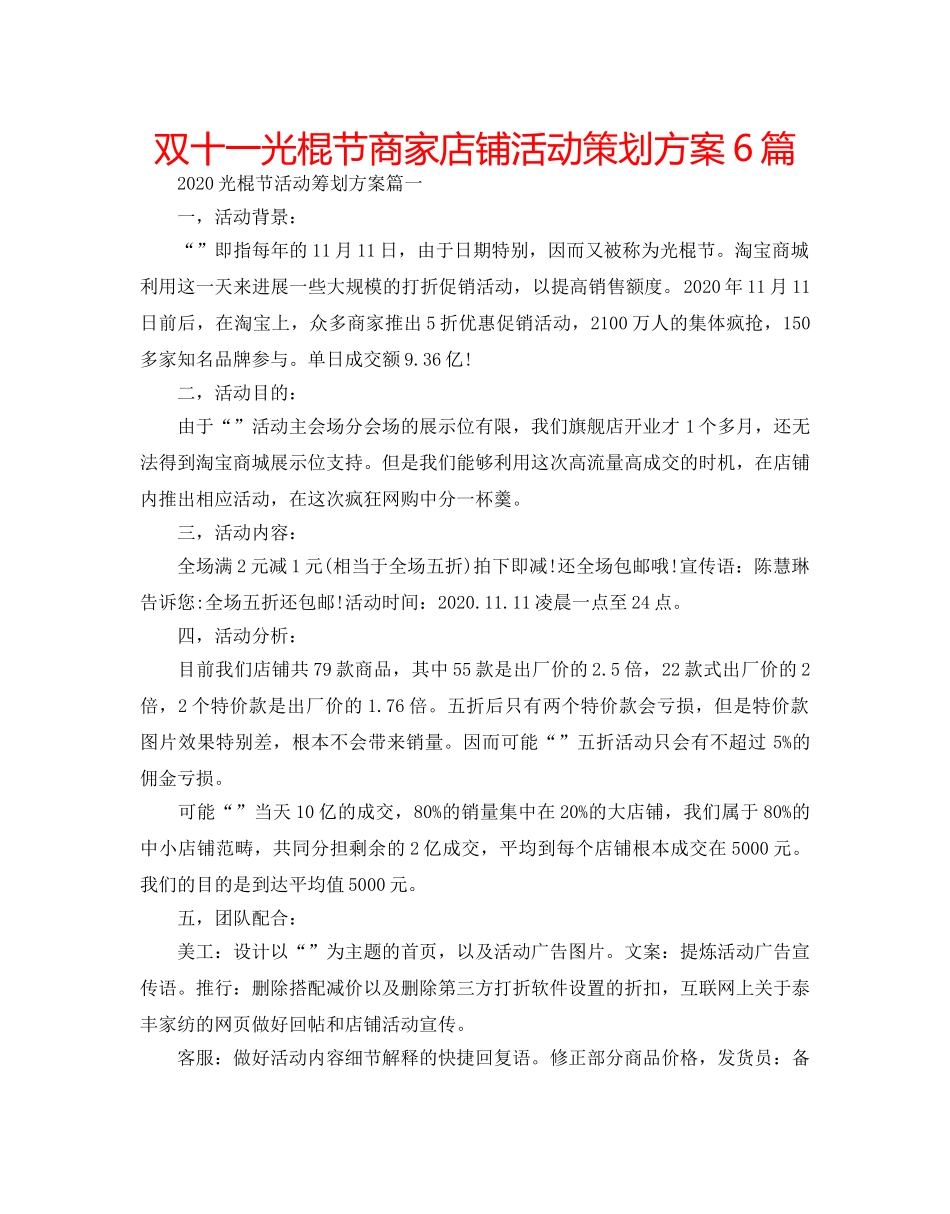 双十一光棍节商家店铺活动策划方案6篇

2020光棍节活动筹划方案篇一

一，活动背景：

“”即指每年的11月11日，由于日期特别，因而又被称为光棍节。淘宝商城利用这一天来进展一些大规模的打折促销活动，以提高销售额度。2020年11月11日前后，在淘宝上，众多商家推出5折优惠促销活动，2100万人的集体疯抢，150多家知名品牌参与。单日成交额9.36亿!

二，活动目的：

由于“”活动主会场分会场的展示位有限，我们旗舰店开业才1个多月，还无法得到淘宝商城展示位支持。但是我们能够利用这次高流量高成交的时机，在店铺内推出相应活动，在这次疯狂网购中分一杯羹。

三，活动内容：

全场满2元减1元(相当于全场五折)拍下即减!还全场包邮哦!宣传语：陈慧琳告诉您:全场五折还包邮!活动时间：2020.11.11凌晨一点至24点。

四，活动分析：

目前我们店铺共79款商品，其中55款是出厂价的2.5倍，22款式出厂价的2倍，2个特价款是出厂价的1.76倍。五折后只有两个特价款会亏损，但是特价款图片效果特别差，根本不会带来销量。因而可能“”五折活动只会有不超过5%的佣金亏损。

可能“”当天10亿的成交，80%的销量集中在20%的大店铺，我们属于80%的中小店铺范畴，共同分担剩余的2亿成交，平均到每个店铺根本成交在5000元。我们的目的是到达平均值5000元。

五，团队配合：

美工：设计以“”为主题的首页，以及活动广告图片。文案：提炼活动广告宣传语。推行：删除搭配减价以及删除第三方打折软件设置的折扣，互联网上关于泰丰家纺的网页做好回帖和店铺活动宣传。

客服：做好活动内容细节解释的快捷回复语。修正部分商品价格，发货员：备